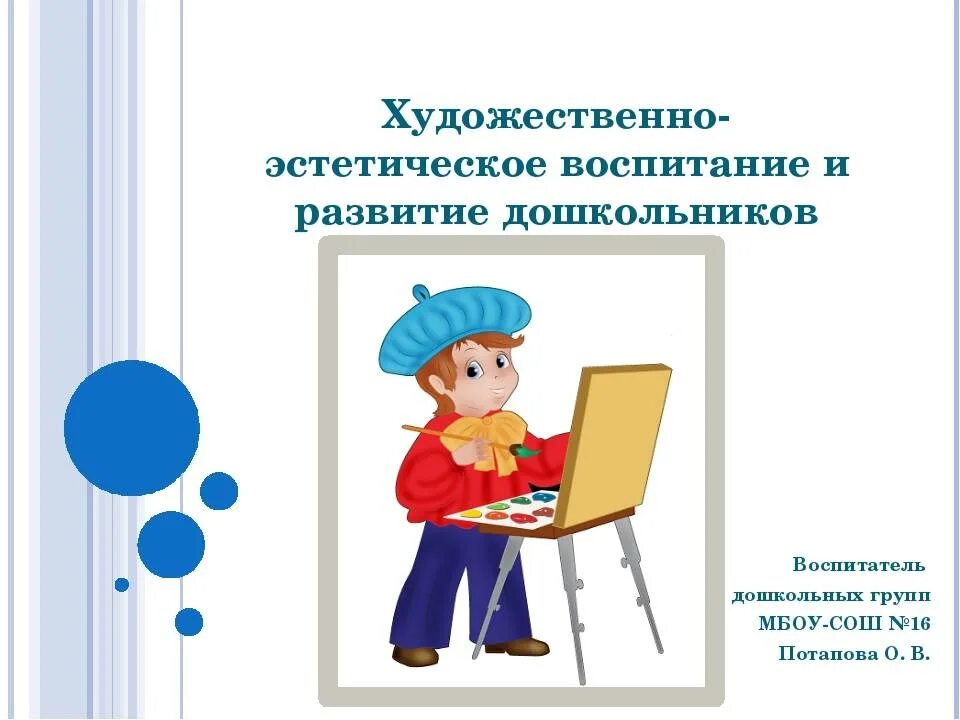 Художественно-эстетическое воспитание и развитие дошкольников

Воспитатель
дошкольных групп
МБОУ-СОШ №16
Потапова О. В.